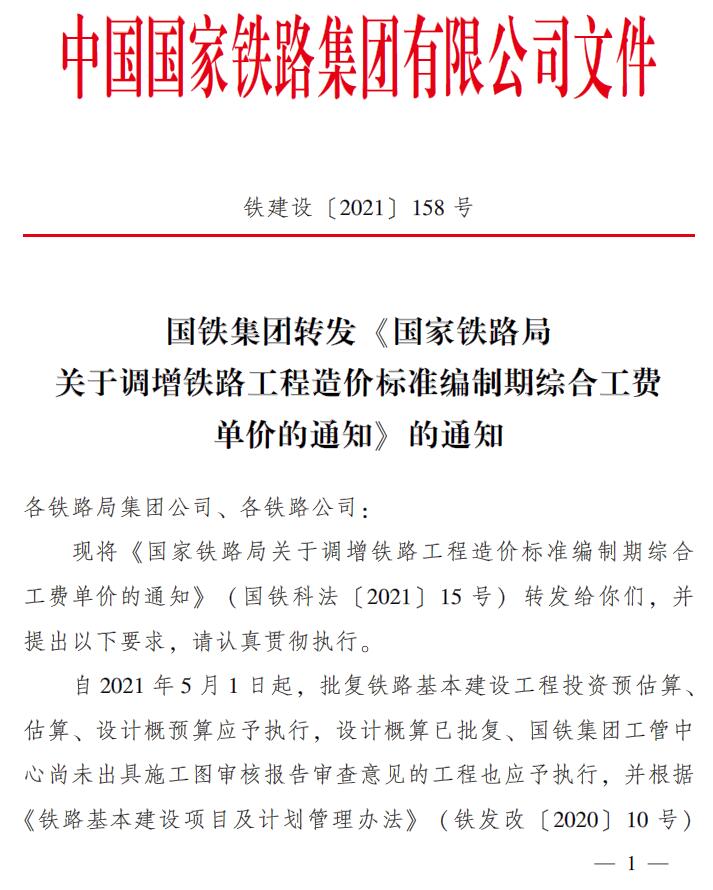 中国国家铁路集团有限公司文件

铁建设〔2021〕158 号

国铁集团转发《国家铁路局关于调增铁路工程造价标准编制期综合工费单价的通知》的通知

各铁路局集团公司、各铁路公司：

现将《国家铁路局关于调增铁路工程造价标准编制期综合工费单价的通知》（国铁科法〔2021〕15 号）转发给你们，并提出以下要求，请认真贯彻执行。

自 2021 年 5 月 1 日起，批复铁路基本建设工程投资预估算、估算、设计概预算应予执行，设计概算已批复、国铁集团工管中心尚未出具施工图审核报告审查意见的工程也应予执行，并根据《铁路基本建设项目及计划管理办法》（铁发改〔2020〕10 号）

— 1 —